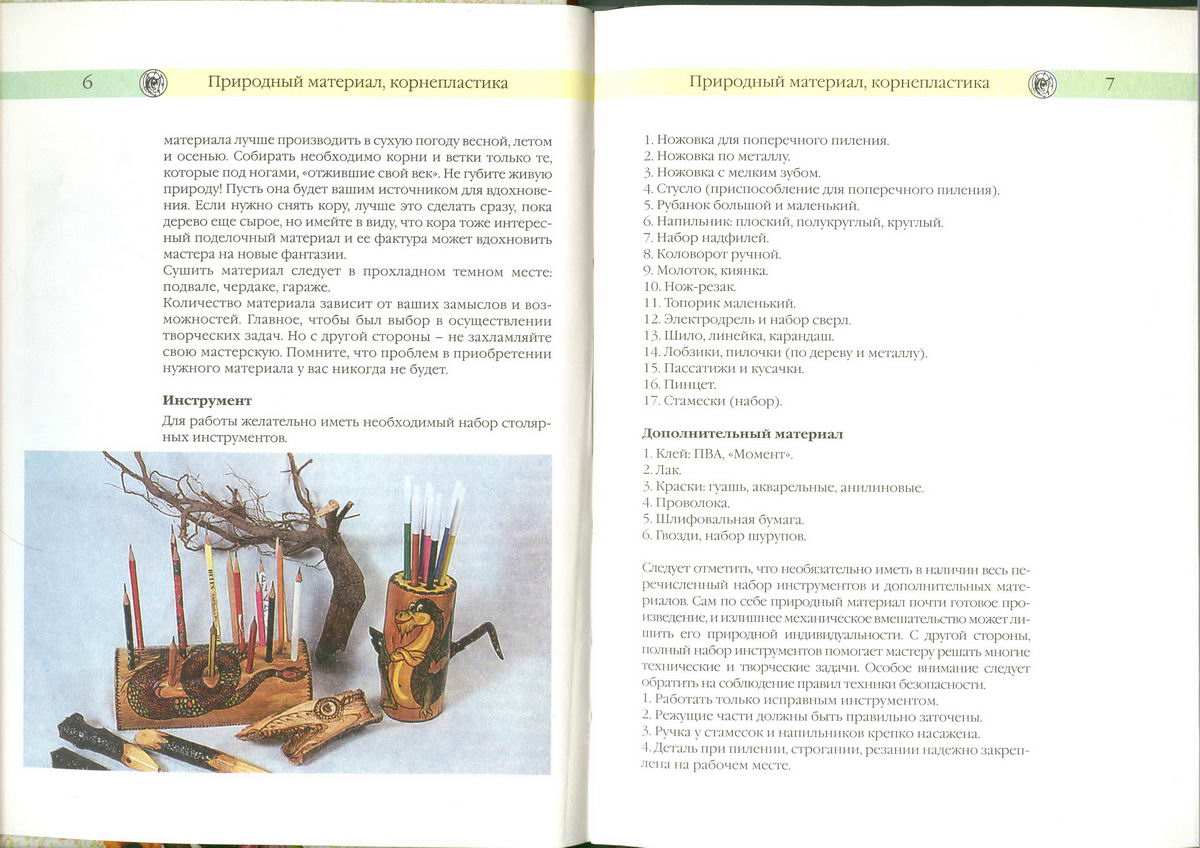 6 Природный материал, корнепластика

материала лучше производить в сухую погоду весной, летом и осенью. Собирать необходимо корни и ветки только те, которые под ногами, «отжившие свой век». Не губите живую природу! Пусть она будет вашим источником для вдохновения. Если нужно снять кору, лучше это сделать сразу, пока дерево еще сырое, но имейте в виду, что кора тоже интересный поделочный материал и ее фактура может вдохновить мастера на новые фантазии.
Сушить материал следует в прохладном темном месте: подвале, чердаке, гараже.
Количество материала зависит от ваших замыслов и возможностей. Главное, чтобы был выбор в осуществлении творческих задач. Но с другой стороны – не захламляйте свою мастерскую. Помните, что проблем в приобретении нужного материала у вас никогда не будет.

Инструмент
Для работы желательно иметь необходимый набор столярных инструментов.

Природный материал, корнепластика 7

1. Ножовка для поперечного пиления.
2. Ножовка по металлу.
3. Ножовка с мелким зубом.
4. Стусло (приспособление для поперечного пиления).
5. Рубанок большой и маленький.
6. Напильник: плоский, полукруглый, круглый.
7. Набор надфилей.
8. Коловорот ручной.
9. Молоток, киянка.
10. Нож-резак.
11. Топорик маленький.
12. Электродрель и набор сверл.
13. Шило, линейка, карандаш.
14. Лобзики, пилочки (по дереву и металлу).
15. Пассатижи и кусачки.
16. Пинцет.
17. Стамески (набор).

Дополнительный материал
1. Клей: ПВА, «Момент».
2. Лак.
3. Краски: гуашь, акварельные, анилиновые.
4. Проволока.
5. Шлифовальная бумага.
6. Гвозди, набор шурупов.

Следует отметить, что необязательно иметь в наличии весь перечисленный набор инструментов и дополнительных материалов. Сам по себе природный материал почти готовое произведение, и излишнее механическое вмешательство может лишить его природной индивидуальности. С другой стороны, полный набор инструментов помогает мастеру решать многие технические и творческие задачи. Особое внимание следует обратить на соблюдение правил техники безопасности.
1. Работать только исправным инструментом.
2. Режущие части должны быть правильно заточены.
3. Ручка у стамесок и напильников крепко насажена.
4. Деталь при пилении, строгании, резании надежно закреплена на рабочем месте.